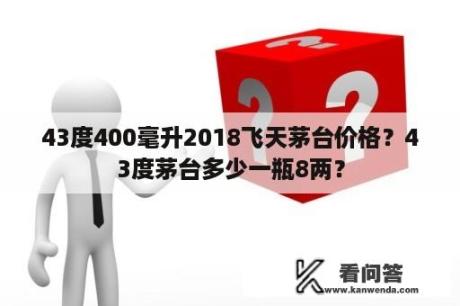 43度400毫升2018飞天茅台价格？43度茅台多少一瓶8两？

看问答
www.kanwenda.com